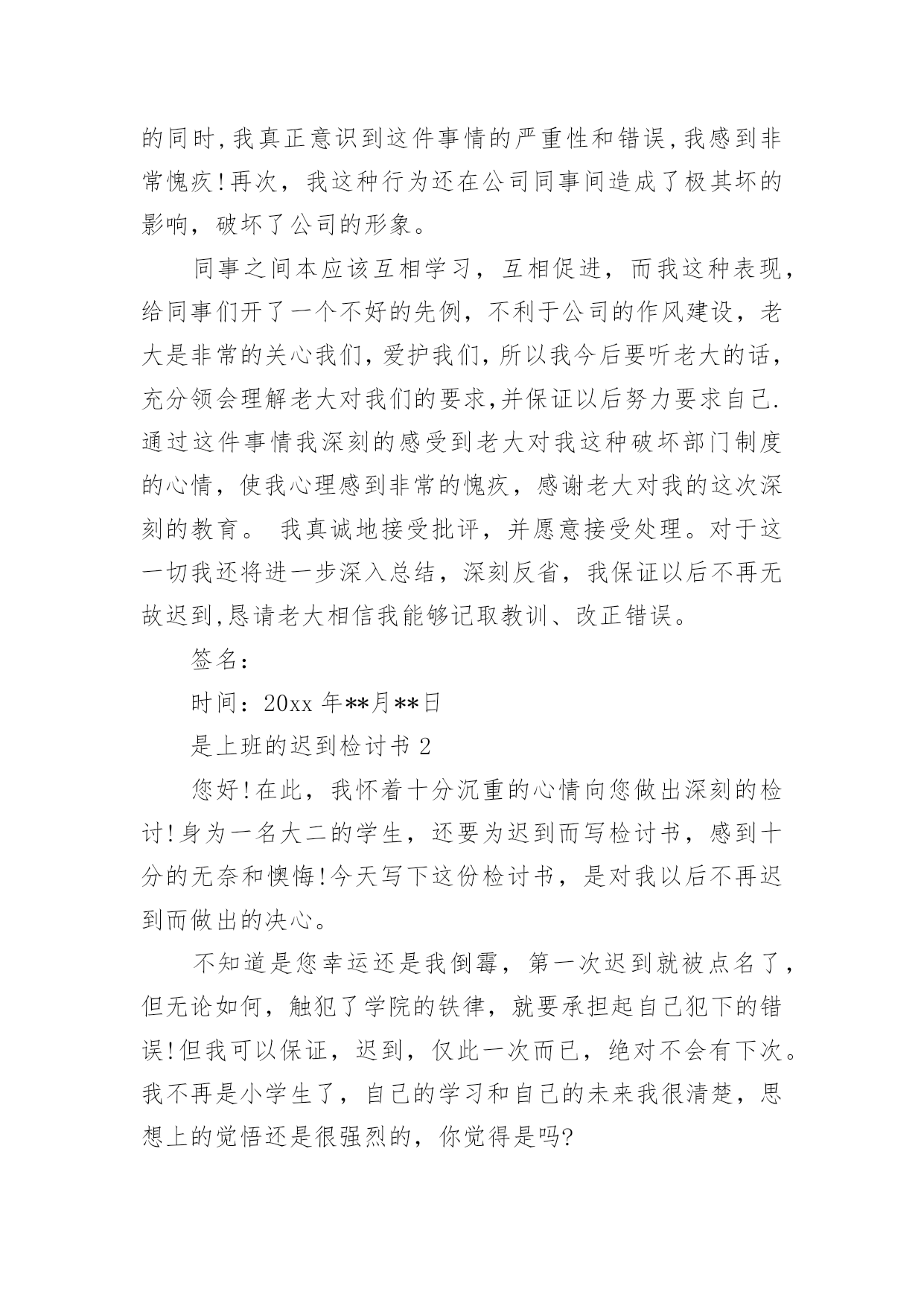 的同时,我真正意识到这件事情的严重性和错误,我感到非常愧疚!再次，我这种行为还在公司同事间造成了极其坏的影响，破坏了公司的形象。

同事之间本应该互相学习，互相促进，而我这种表现，给同事们开了一个不好的先例，不利于公司的作风建设，老大是非常的关心我们,爱护我们,所以我今后要听老大的话,充分领会理解老大对我们的要求,并保证以后努力要求自己.通过这件事情我深刻的感受到老大对我这种破坏部门制度的心情，使我心理感到非常的愧疚，感谢老大对我的这次深刻的教育。 我真诚地接受批评，并愿意接受处理。对于这一切我还将进一步深入总结，深刻反省，我保证以后不再无故迟到,恳请老大相信我能够记取教训、改正错误。

签名:

时间：20xx 年**月**日

是上班的迟到检讨书 2

您好!在此，我怀着十分沉重的心情向您做出深刻的检讨!身为一名大二的学生，还要为迟到而写检讨书，感到十分的无奈和懊悔!今天写下这份检讨书，是对我以后不再迟到而做出的决心。

不知道是您幸运还是我倒霉，第一次迟到就被点名了，但无论如何，触犯了学院的铁律，就要承担起自己犯下的错误!但我可以保证，迟到，仅此一次而已，绝对不会有下次。我不再是小学生了，自己的学习和自己的未来我很清楚，思想上的觉悟还是很强烈的，你觉得是吗?